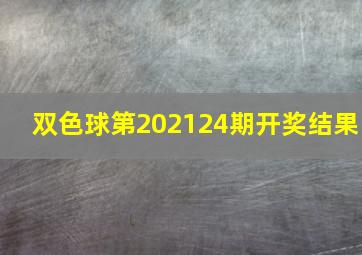 双色球第202124期开奖结果